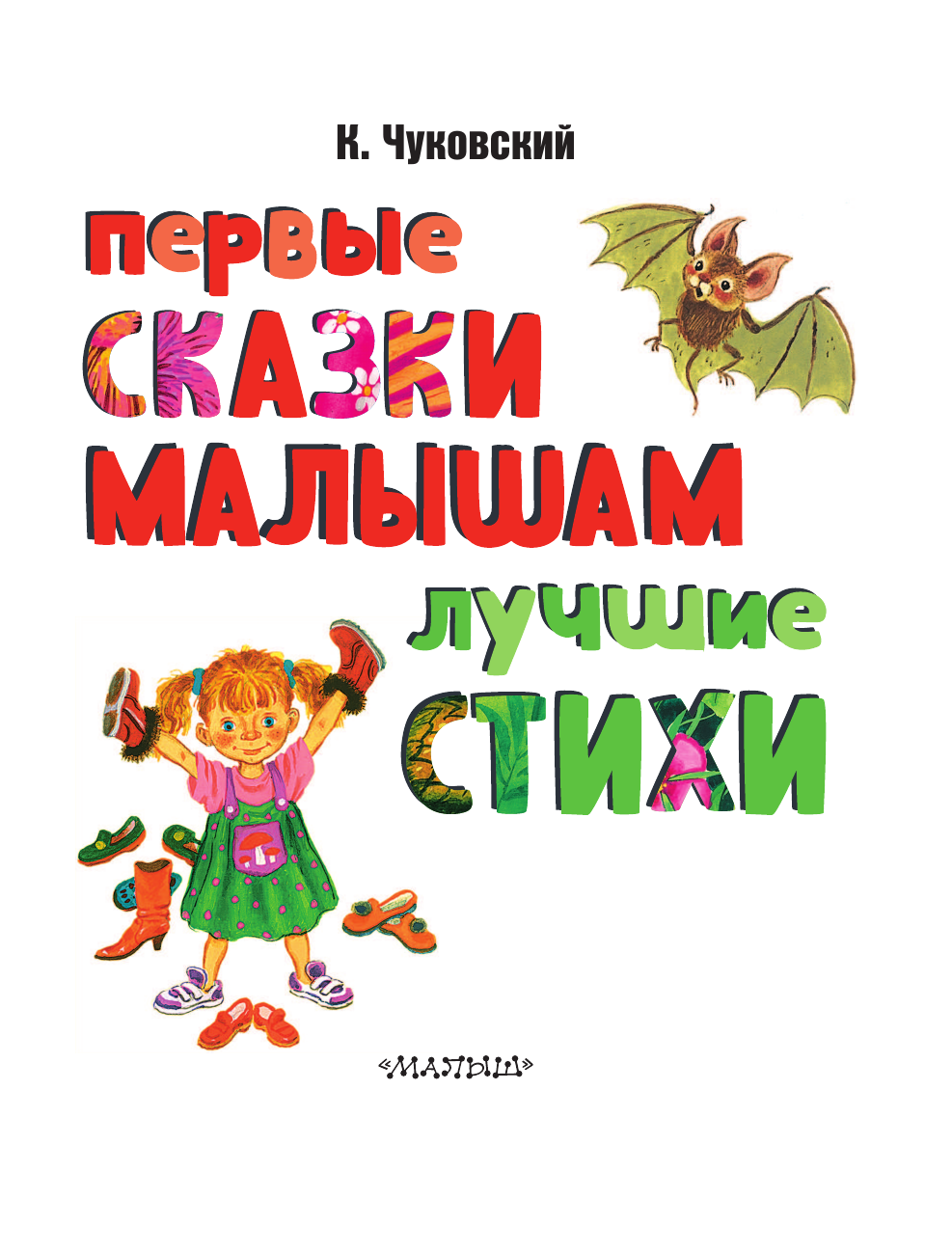 К. Чуковский

первые
СКАЗКИ
МАЛЫШАМ
лучшие
СТИХИ

«МАЛЫШ»